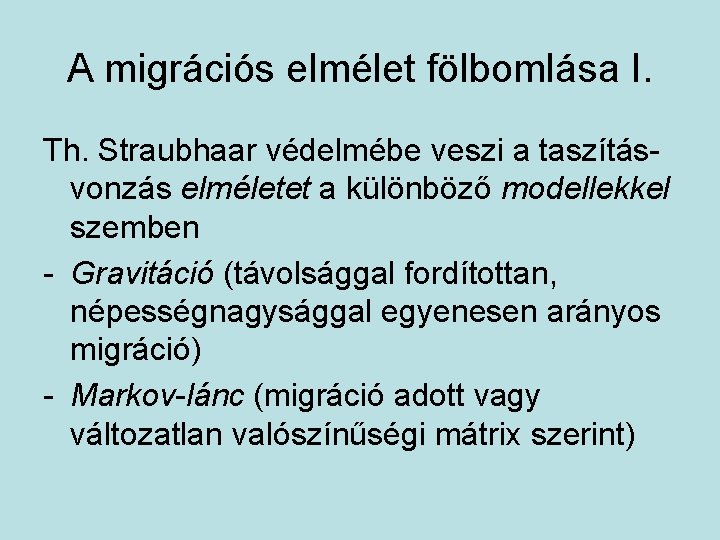 A migrációs elmélet fölbomlása I.

Th. Straubhaar védelmébe veszi a taszítás-vonzás elméletet a különböző modellekkel szemben

- Gravitáció (távolsággal fordítottan, népességnagysággal egyenesen arányos migráció)

- Markov-lánc (migráció adott vagy változatlan valószínűségi mátrix szerint)